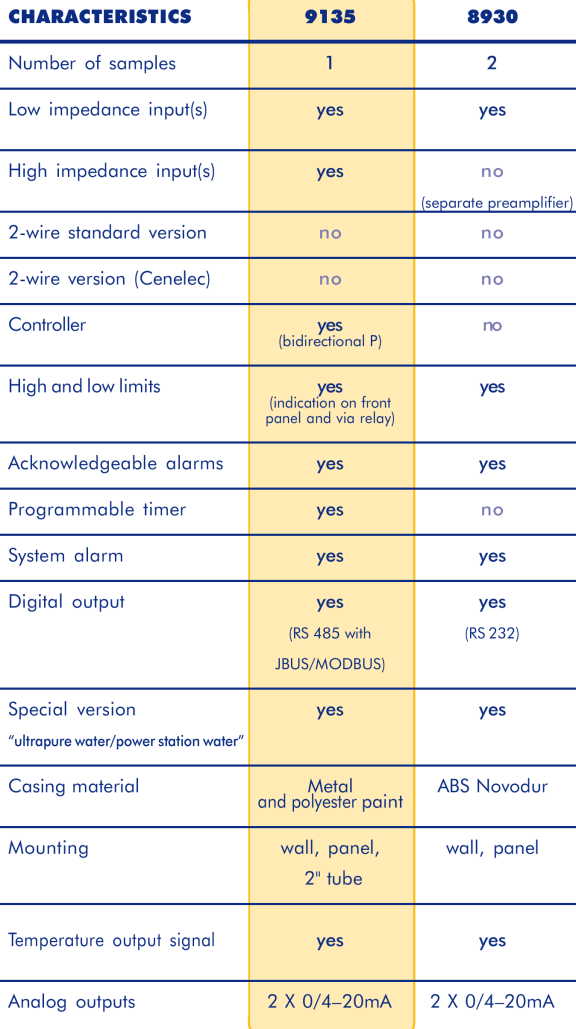 | CHARACTERISTICS | 9135 | 8930 |
|---|---|---|
| Number of samples | 1 | 2 |
| Low impedance input(s) | yes | yes |
| High impedance input(s) | yes | no (separate preamplifier) |
| 2-wire standard version | no | no |
| 2-wire version (Cenelec) | no | no |
| Controller | yes (bidirectional P) | no |
| High and low limits | yes (indication on front panel and via relay) | yes |
| Acknowledgeable alarms | yes | yes |
| Programmable timer | yes | no |
| System alarm | yes | yes |
| Digital output | yes (RS 485 with JBUS/MODBUS) | yes (RS 232) |
| Special version "ultrapure water/power station water" | yes | yes |
| Casing material | Metal and polyester paint | ABS Novodur |
| Mounting | wall, panel, 2" tube | wall, panel |
| Temperature output signal | yes | yes |
| Analog outputs | 2 X 0/4–20mA | 2 X 0/4–20mA |